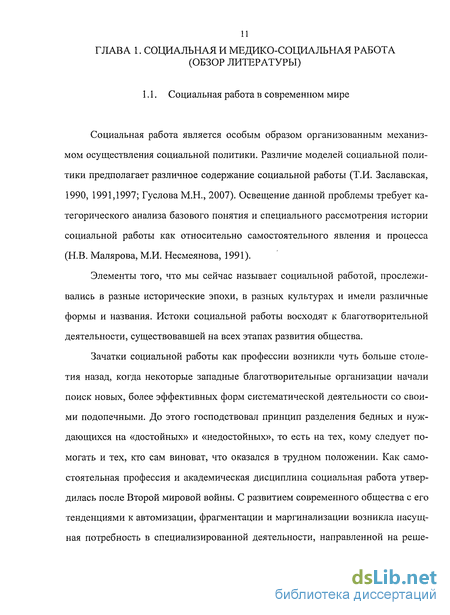 11

ГЛАВА 1. СОЦИАЛЬНАЯ И МЕДИКО-СОЦИАЛЬНАЯ РАБОТА (ОБЗОР ЛИТЕРАТУРЫ)

1.1. Социальная работа в современном мире

Социальная работа является особым образом организованным механизмом осуществления социальной политики. Различие моделей социальной политики предполагает различное содержание социальной работы (Т.И. Заславская, 1990, 1991,1997; Гуслова М.Н., 2007). Освещение данной проблемы требует категорического анализа базового понятия и специального рассмотрения истории социальной работы как относительно самостоятельного явления и процесса (Н.В. Малярова, М.И. Несмеянова, 1991).

Элементы того, что мы сейчас называет социальной работой, прослеживались в разные исторические эпохи, в разных культурах и имели различные формы и названия. Истоки социальной работы восходят к благотворительной деятельности, существовавшей на всех этапах развития общества.

Зачатки социальной работы как профессии возникли чуть больше столетия назад, когда некоторые западные благотворительные организации начали поиск новых, более эффективных форм систематической деятельности со своими подопечными. До этого господствовал принцип разделения бедных и нуждающихся на «достойных» и «недостойных», то есть на тех, кому следует помогать и тех, кто сам виноват, что оказался в трудном положении. Как самостоятельная профессия и академическая дисциплина социальная работа утвердилась после Второй мировой войны. С развитием современного общества с его тенденциями к автомизации, фрагментации и маргинализации возникла насущная потребность в специализированной деятельности, направленной на реше-

dsLib.net
библиотека диссертаций